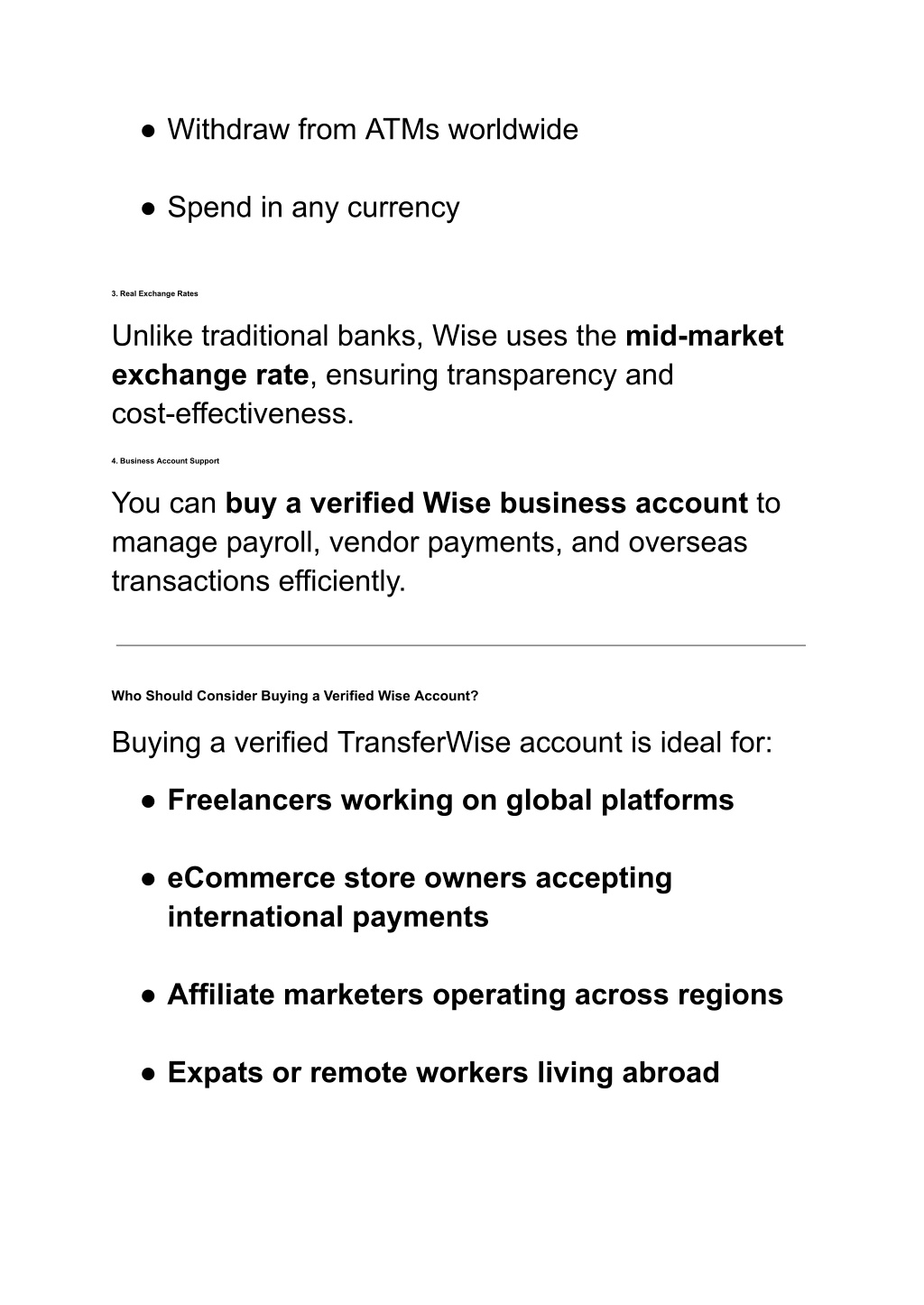 ● Withdraw from ATMs worldwide

● Spend in any currency

3. Real Exchange Rates

Unlike traditional banks, Wise uses the mid-market exchange rate, ensuring transparency and cost-effectiveness.

4. Business Account Support

You can buy a verified Wise business account to manage payroll, vendor payments, and overseas transactions efficiently.

Who Should Consider Buying a Verified Wise Account?

Buying a verified TransferWise account is ideal for:

● Freelancers working on global platforms

● eCommerce store owners accepting international payments

● Affiliate marketers operating across regions

● Expats or remote workers living abroad